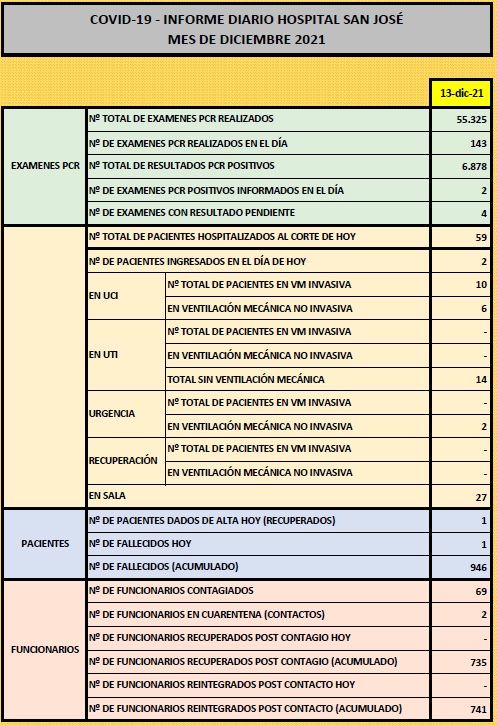 COVID-19 - INFORME DIARIO HOSPITAL SAN JOSÉ
MES DE DICIEMBRE 2021

| | | | 13-dic-21 |
|---|---|---|---|
| EXAMENES PCR | Nº TOTAL DE EXAMENES PCR REALIZADOS | | 55.325 |
| | Nº DE EXAMENES PCR REALIZADOS EN EL DÍA | | 143 |
| | Nº TOTAL DE RESULTADOS PCR POSITIVOS | | 6.878 |
| | Nº DE EXAMENES PCR POSITIVOS INFORMADOS EN EL DÍA | | 2 |
| | Nº DE EXAMENES CON RESULTADO PENDIENTE | | 4 |
| | Nº TOTAL DE PACIENTES HOSPITALIZADOS AL CORTE DE HOY | | 59 |
| | Nº DE PACIENTES INGRESADOS EN EL DÍA DE HOY | | 2 |
| | EN UCI | Nº TOTAL DE PACIENTES EN VM INVASIVA | 10 |
| | | EN VENTILACIÓN MECÁNICA NO INVASIVA | 6 |
| | EN UTI | Nº TOTAL DE PACIENTES EN VM INVASIVA | - |
| | | EN VENTILACIÓN MECÁNICA NO INVASIVA | - |
| | | TOTAL SIN VENTILACIÓN MECÁNICA | 14 |
| | URGENCIA | Nº TOTAL DE PACIENTES EN VM INVASIVA | - |
| | | EN VENTILACIÓN MECÁNICA NO INVASIVA | 2 |
| | RECUPERACIÓN | Nº TOTAL DE PACIENTES EN VM INVASIVA | - |
| | | EN VENTILACIÓN MECÁNICA NO INVASIVA | - |
| | EN SALA | | 27 |
| PACIENTES | Nº DE PACIENTES DADOS DE ALTA HOY (RECUPERADOS) | | 1 |
| | Nº DE FALLECIDOS HOY | | 1 |
| | Nº DE FALLECIDOS (ACUMULADO) | | 946 |
| FUNCIONARIOS | Nº DE FUNCIONARIOS CONTAGIADOS | | 69 |
| | Nº DE FUNCIONARIOS EN CUARENTENA (CONTACTOS) | | 2 |
| | Nº DE FUNCIONARIOS RECUPERADOS POST CONTAGIO HOY | | - |
| | Nº DE FUNCIONARIOS RECUPERADOS POST CONTAGIO (ACUMULADO) | | 735 |
| | Nº DE FUNCIONARIOS REINTEGRADOS POST CONTACTO HOY | | - |
| | Nº DE FUNCIONARIOS REINTEGRADOS POST CONTACTO (ACUMULADO) | | 741 |